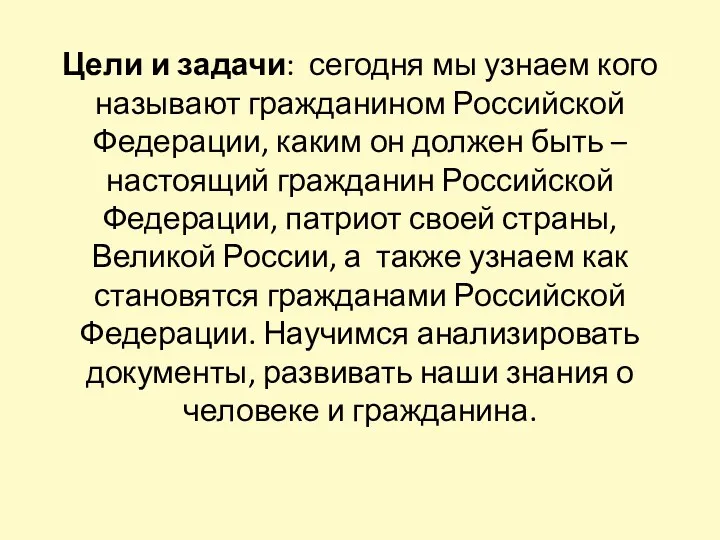 Цели и задачи: сегодня мы узнаем кого называют гражданином Российской Федерации, каким он должен быть – настоящий гражданин Российской Федерации, патриот своей страны, Великой России, а также узнаем как становятся гражданами Российской Федерации. Научимся анализировать документы, развивать наши знания о человеке и гражданина.